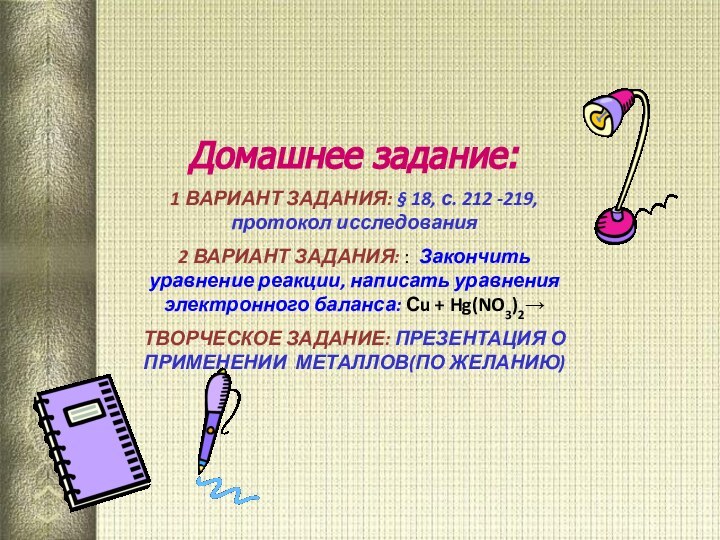 Домашнее задание:

1 ВАРИАНТ ЗАДАНИЯ: § 18, с. 212 -219, протокол исследования

2 ВАРИАНТ ЗАДАНИЯ: : Закончить уравнение реакции, написать уравнения электронного баланса: $Cu + Hg(NO_3)_2 \rightarrow$

ТВОРЧЕСКОЕ ЗАДАНИЕ: ПРЕЗЕНТАЦИЯ О ПРИМЕНЕНИИ МЕТАЛЛОВ(ПО ЖЕЛАНИЮ)